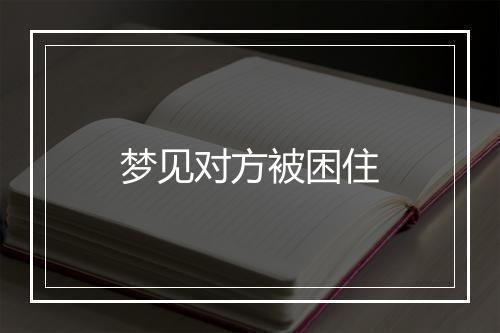 梦见对方被困住